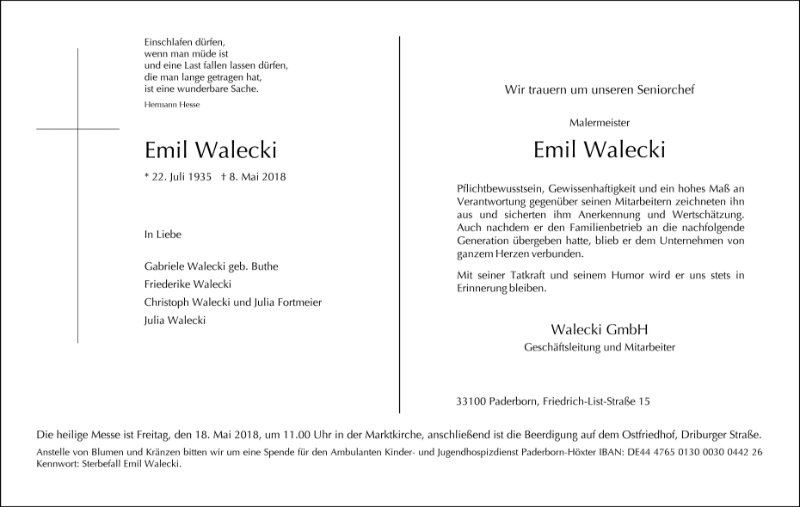 Einschlafen dürfen,
wenn man müde ist
und eine Last fallen lassen dürfen,
die man lange getragen hat,
ist eine wunderbare Sache.

Hermann Hesse

Emil Walecki

* 22. Juli 1935 † 8. Mai 2018

In Liebe

Gabriele Walecki geb. Buthe
Friederike Walecki
Christoph Walecki und Julia Fortmeier
Julia Walecki

Wir trauern um unseren Seniorchef

Malermeister

Emil Walecki

Pflichtbewusstsein, Gewissenhaftigkeit und ein hohes Maß an Verantwortung gegenüber seinen Mitarbeitern zeichneten ihn aus und sicherten ihm Anerkennung und Wertschätzung. Auch nachdem er den Familienbetrieb an die nachfolgende Generation übergeben hatte, blieb er dem Unternehmen von ganzem Herzen verbunden.

Mit seiner Tatkraft und seinem Humor wird er uns stets in Erinnerung bleiben.

Walecki GmbH
Geschäftsleitung und Mitarbeiter

33100 Paderborn, Friedrich-List-Straße 15

Die heilige Messe ist Freitag, den 18. Mai 2018, um 11.00 Uhr in der Marktkirche, anschließend ist die Beerdigung auf dem Ostfriedhof, Driburger Straße.

Anstelle von Blumen und Kränzen bitten wir um eine Spende für den Ambulanten Kinder- und Jugendhospizdienst Paderborn-Höxter IBAN: DE44 4765 0130 0030 0442 26 Kennwort: Sterbefall Emil Walecki.